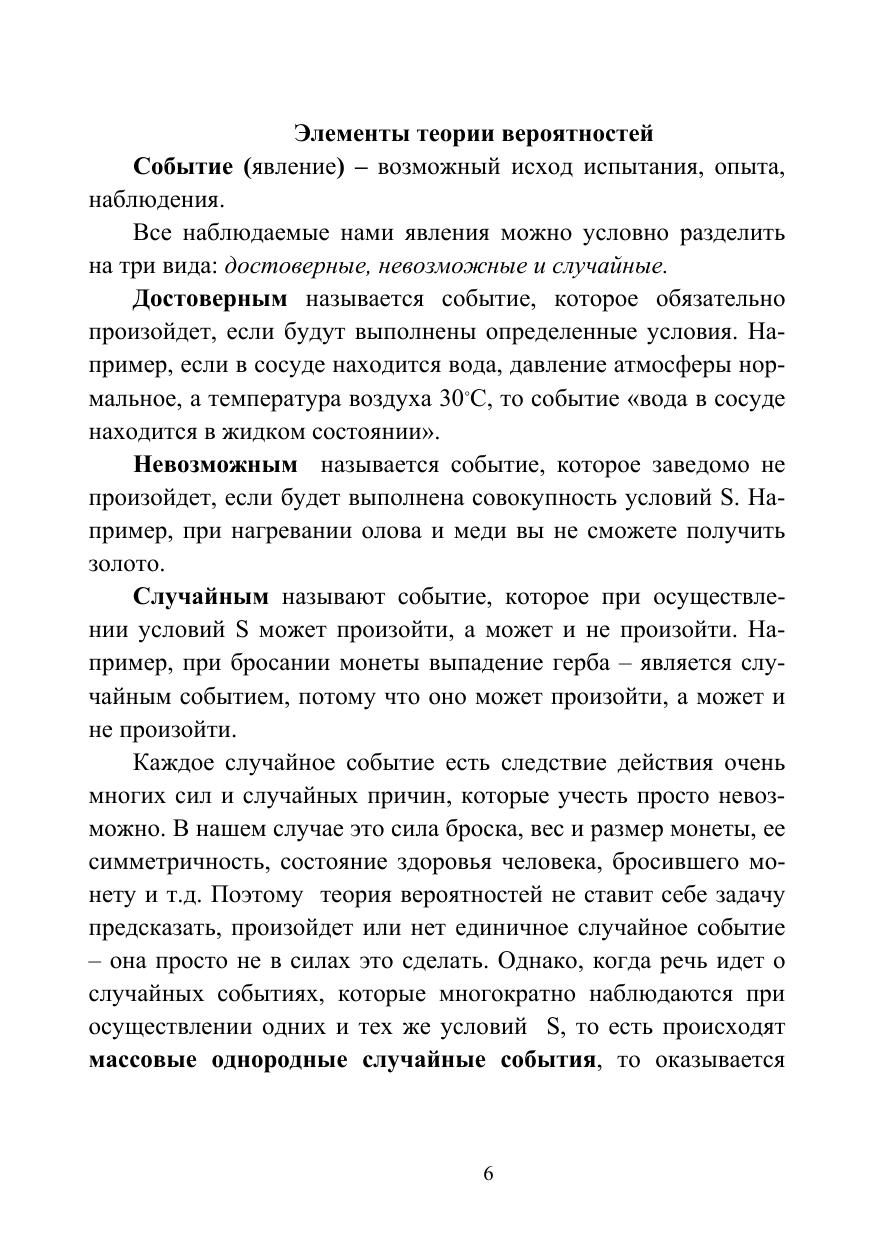 Элементы теории вероятностей

Событие (явление) – возможный исход испытания, опыта, наблюдения.

Все наблюдаемые нами явления можно условно разделить на три вида: достоверные, невозможные и случайные.

Достоверным называется событие, которое обязательно произойдет, если будут выполнены определенные условия. Например, если в сосуде находится вода, давление атмосферы нормальное, а температура воздуха 30°С, то событие «вода в сосуде находится в жидком состоянии».

Невозможным называется событие, которое заведомо не произойдет, если будет выполнена совокупность условий S. Например, при нагревании олова и меди вы не сможете получить золото.

Случайным называют событие, которое при осуществлении условий S может произойти, а может и не произойти. Например, при бросании монеты выпадение герба – является случайным событием, потому что оно может произойти, а может и не произойти.

Каждое случайное событие есть следствие действия очень многих сил и случайных причин, которые учесть просто невозможно. В нашем случае это сила броска, вес и размер монеты, ее симметричность, состояние здоровья человека, бросившего монету и т.д. Поэтому теория вероятностей не ставит себе задачу предсказать, произойдет или нет единичное случайное событие – она просто не в силах это сделать. Однако, когда речь идет о случайных событиях, которые многократно наблюдаются при осуществлении одних и тех же условий S, то есть происходят массовые однородные случайные события, то оказывается

6